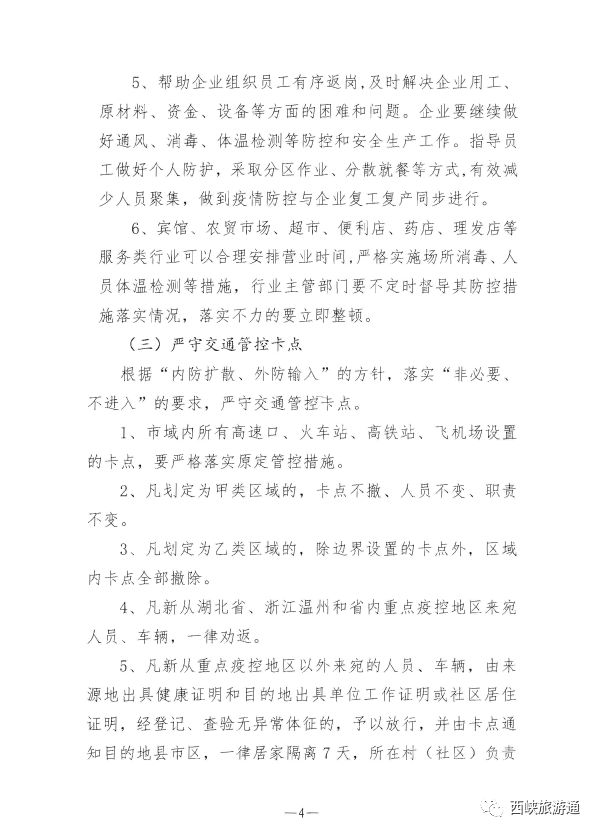 5、帮助企业组织员工有序返岗，及时解决企业用工、原材料、资金、设备等方面的困难和问题。企业要继续做好通风、消毒、体温检测等防控和安全生产工作。指导员工做好个人防护，采取分区作业、分散就餐等方式，有效减少人员聚集，做到疫情防控与企业复工复产同步进行。

6、宾馆、农贸市场、超市、便利店、药店、理发店等服务类行业可以合理安排营业时间，严格实施场所消毒、人员体温检测等措施，行业主管部门要不定时督导其防控措施落实情况，落实不力的要立即整顿。

（三）严守交通管控卡点

根据“内防扩散、外防输入”的方针，落实“非必要、不进入”的要求，严守交通管控卡点。

1、市域内所有高速口、火车站、高铁站、飞机场设置的卡点，要严格落实原定管控措施。

2、凡划定为甲类区域的，卡点不撤、人员不变、职责不变。

3、凡划定为乙类区域的，除边界设置的卡点外，区域内卡点全部撤除。

4、凡新从湖北省、浙江温州和省内重点疫控地区来宛人员、车辆，一律劝返。

5、凡新从重点疫控地区以外来宛的人员、车辆，由来源地出具健康证明和目的地出具单位工作证明或社区居住证明，经登记、查验无异常体征的，予以放行，并由卡点通知目的地县市区，一律居家隔离7天，所在村（社区）负责

—4—

西峡旅游通